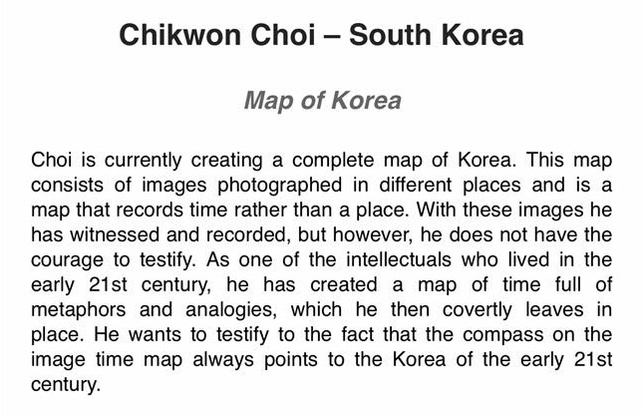 Chikwon Choi – South Korea

Map of Korea

Choi is currently creating a complete map of Korea. This map consists of images photographed in different places and is a map that records time rather than a place. With these images he has witnessed and recorded, but however, he does not have the courage to testify. As one of the intellectuals who lived in the early 21st century, he has created a map of time full of metaphors and analogies, which he then covertly leaves in place. He wants to testify to the fact that the compass on the image time map always points to the Korea of the early 21st century.